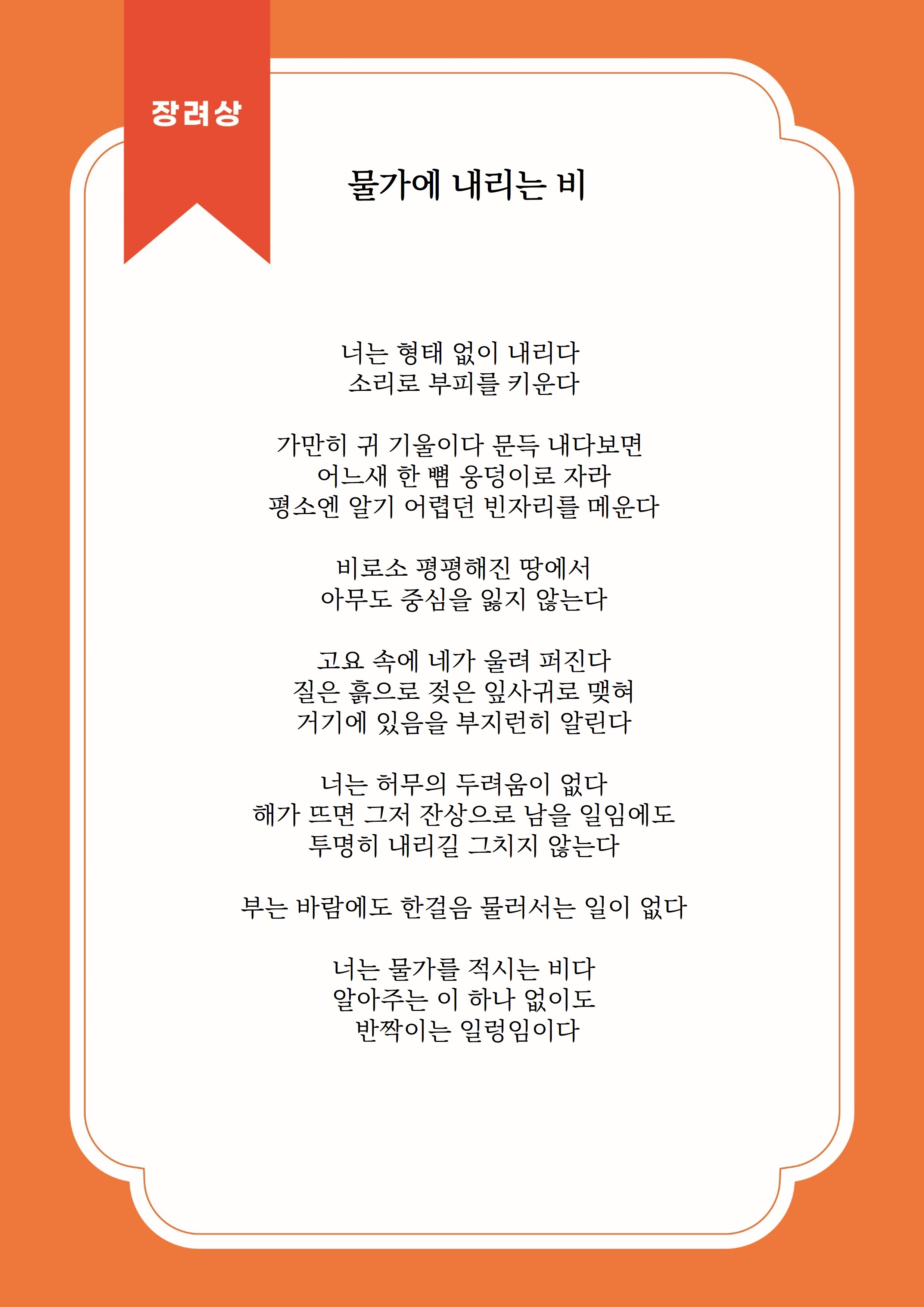 장려상

물가에 내리는 비

너는 형태 없이 내리다
소리로 부피를 키운다

가만히 귀 기울이다 문득 내다보면
어느새 한 뼘 웅덩이로 자라
평소엔 알기 어렵던 빈자리를 메운다

비로소 평평해진 땅에서
아무도 중심을 잃지 않는다

고요 속에 네가 울려 퍼진다
질은 흙으로 젖은 잎사귀로 맺혀
거기에 있음을 부지런히 알린다

너는 허무의 두려움이 없다
해가 뜨면 그저 잔상으로 남을 일임에도
투명히 내리길 그치지 않는다

부는 바람에도 한걸음 물러서는 일이 없다

너는 물가를 적시는 비다
알아주는 이 하나 없이도
반짝이는 일렁임이다